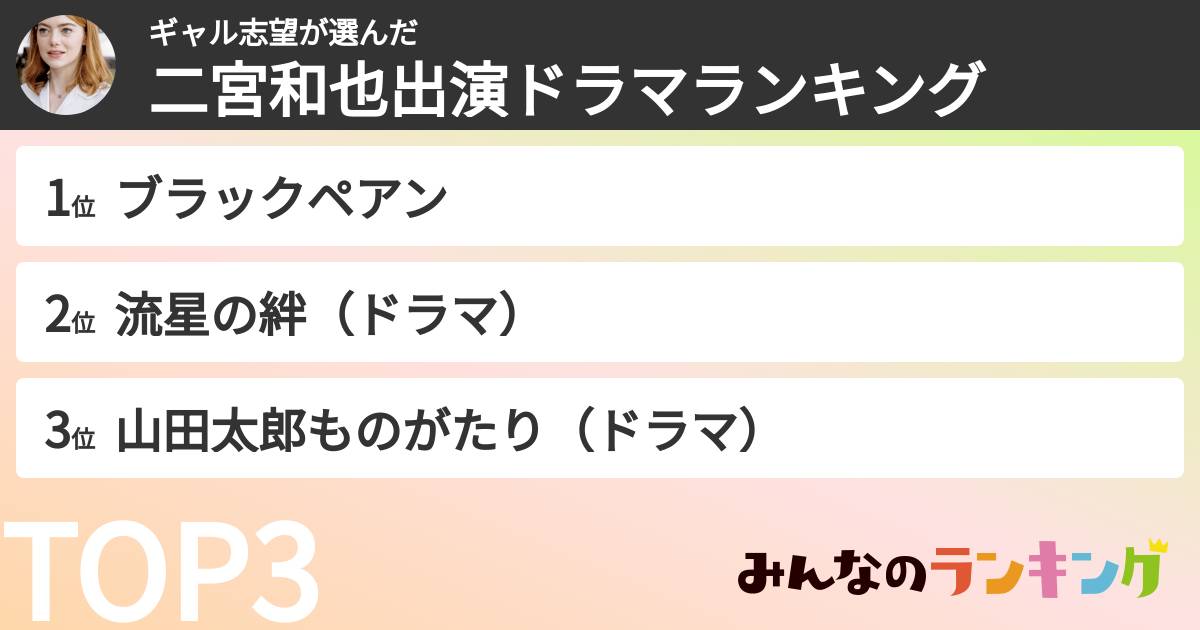 ギャル志望が選んだ
二宮和也出演ドラマランキング

1位 ブラックペアン

2位 流星の絆（ドラマ）

3位 山田太郎ものがたり（ドラマ）

TOP3

みんなのランキング